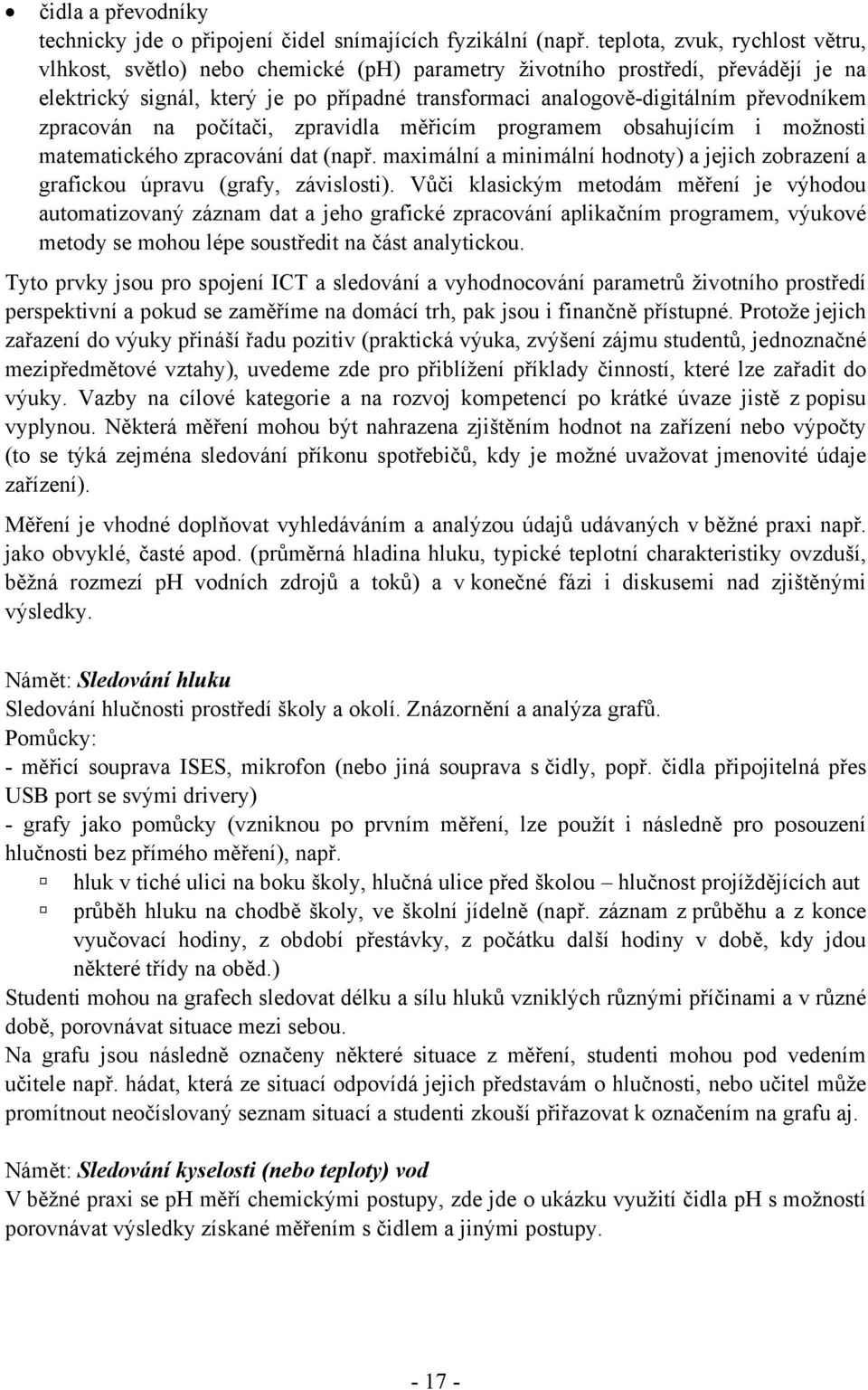 • čidla a převodníky
technicky jde o připojení čidel snímajících fyzikální (např. teplota, zvuk, rychlost větru, vlhkost, světlo) nebo chemické (ph) parametry životního prostředí, převádějí je na elektrický signál, který je po případné transformaci analogově-digitálním převodníkem zpracován na počítači, zpravidla měřicím programem obsahujícím i možnosti matematického zpracování dat (např. maximální a minimální hodnoty) a jejich zobrazení a grafickou úpravu (grafy, závislosti). Vůči klasickým metodám měření je výhodou automatizovaný záznam dat a jeho grafické zpracování aplikačním programem, výukové metody se mohou lépe soustředit na část analytickou.

Tyto prvky jsou pro spojení ICT a sledování a vyhodnocování parametrů životního prostředí perspektivní a pokud se zaměříme na domácí trh, pak jsou i finančně přístupné. Protože jejich zařazení do výuky přináší řadu pozitiv (praktická výuka, zvýšení zájmu studentů, jednoznačné mezipředmětové vztahy), uvedeme zde pro přiblížení příklady činností, které lze zařadit do výuky. Vazby na cílové kategorie a na rozvoj kompetencí po krátké úvaze jistě z popisu vyplynou. Některá měření mohou být nahrazena zjištěním hodnot na zařízení nebo výpočty (to se týká zejména sledování příkonu spotřebičů, kdy je možné uvažovat jmenovité údaje zařízení).

Měření je vhodné doplňovat vyhledáváním a analýzou údajů udávaných v běžné praxi např. jako obvyklé, časté apod. (průměrná hladina hluku, typické teplotní charakteristiky ovzduší, běžná rozmezí ph vodních zdrojů a toků) a v konečné fázi i diskusemi nad zjištěnými výsledky.

Námět: Sledování hluku
Sledování hlučnosti prostředí školy a okolí. Znázornění a analýza grafů.
Pomůcky:
- měřicí souprava ISES, mikrofon (nebo jiná souprava s čidly, popř. čidla připojitelná přes USB port se svými drivery)
- grafy jako pomůcky (vzniknou po prvním měření, lze použít i následně pro posouzení hlučnosti bez přímého měření), např.
▫ hluk v tiché ulici na boku školy, hlučná ulice před školou – hlučnost projíždějících aut
▫ průběh hluku na chodbě školy, ve školní jídelně (např. záznam z průběhu a z konce vyučovací hodiny, z období přestávky, z počátku další hodiny v době, kdy jdou některé třídy na oběd.)
Studenti mohou na grafech sledovat délku a sílu hluků vzniklých různými příčinami a v různé době, porovnávat situace mezi sebou.
Na grafu jsou následně označeny některé situace z měření, studenti mohou pod vedením učitele např. hádat, která ze situací odpovídá jejich představám o hlučnosti, nebo učitel může promítnout neočíslovaný seznam situací a studenti zkouší přiřazovat k označením na grafu aj.

Námět: Sledování kyselosti (nebo teploty) vod
V běžné praxi se pH měří chemickými postupy, zde jde o ukázku využití čidla pH s možností porovnávat výsledky získané měřením s čidlem a jinými postupy.

- 17 -